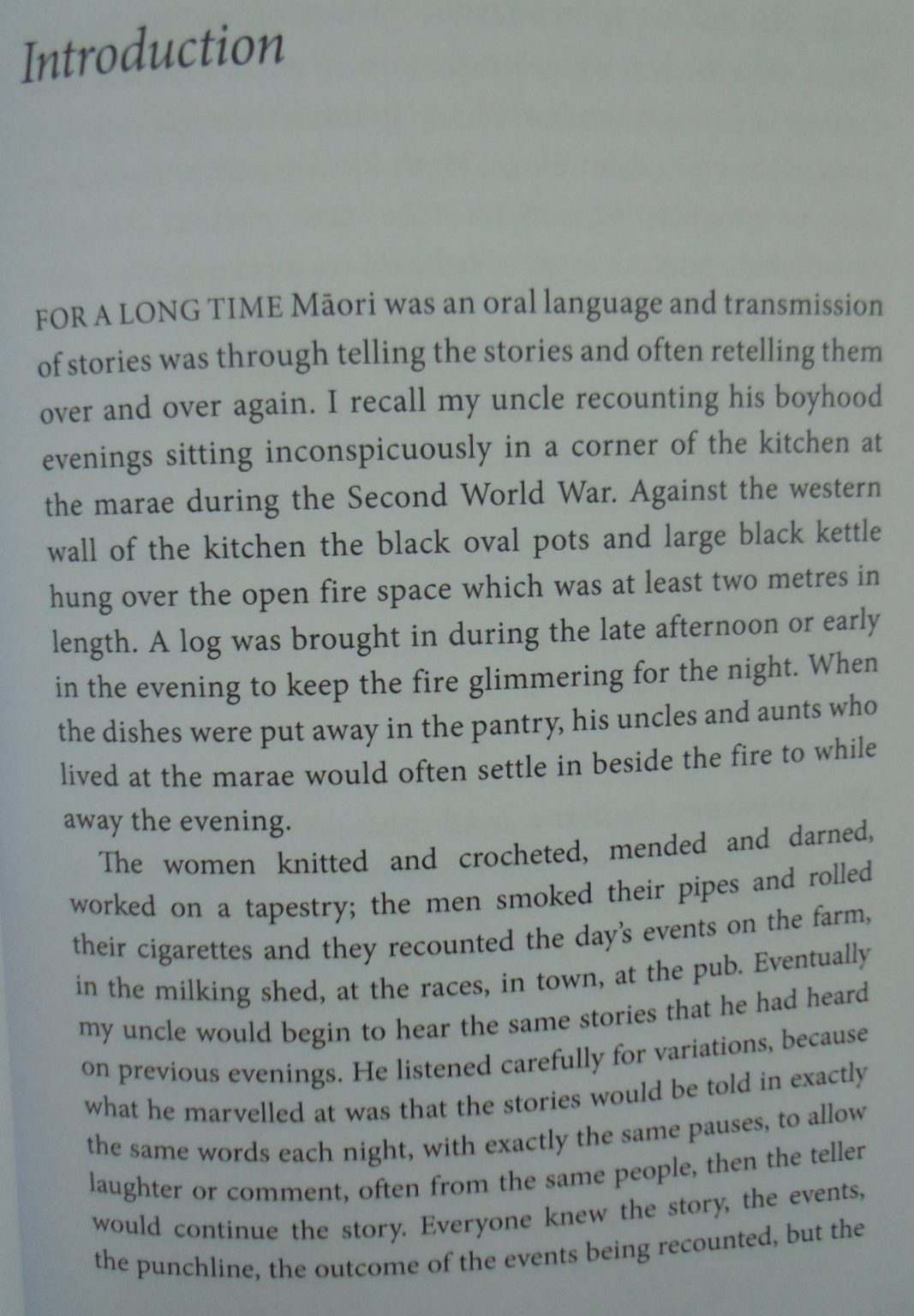 Introduction

FOR A LONG TIME Māori was an oral language and transmission of stories was through telling the stories and often retelling them over and over again. I recall my uncle recounting his boyhood evenings sitting inconspicuously in a corner of the kitchen at the marae during the Second World War. Against the western wall of the kitchen the black oval pots and large black kettle hung over the open fire space which was at least two metres in length. A log was brought in during the late afternoon or early in the evening to keep the fire glimmering for the night. When the dishes were put away in the pantry, his uncles and aunts who lived at the marae would often settle in beside the fire to while away the evening.

The women knitted and crocheted, mended and darned, worked on a tapestry; the men smoked their pipes and rolled their cigarettes and they recounted the day's events on the farm, in the milking shed, at the races, in town, at the pub. Eventually my uncle would begin to hear the same stories that he had heard on previous evenings. He listened carefully for variations, because what he marvelled at was that the stories would be told in exactly the same words each night, with exactly the same pauses, to allow laughter or comment, often from the same people, then the teller would continue the story. Everyone knew the story, the events, the punchline, the outcome of the events being recounted, but the